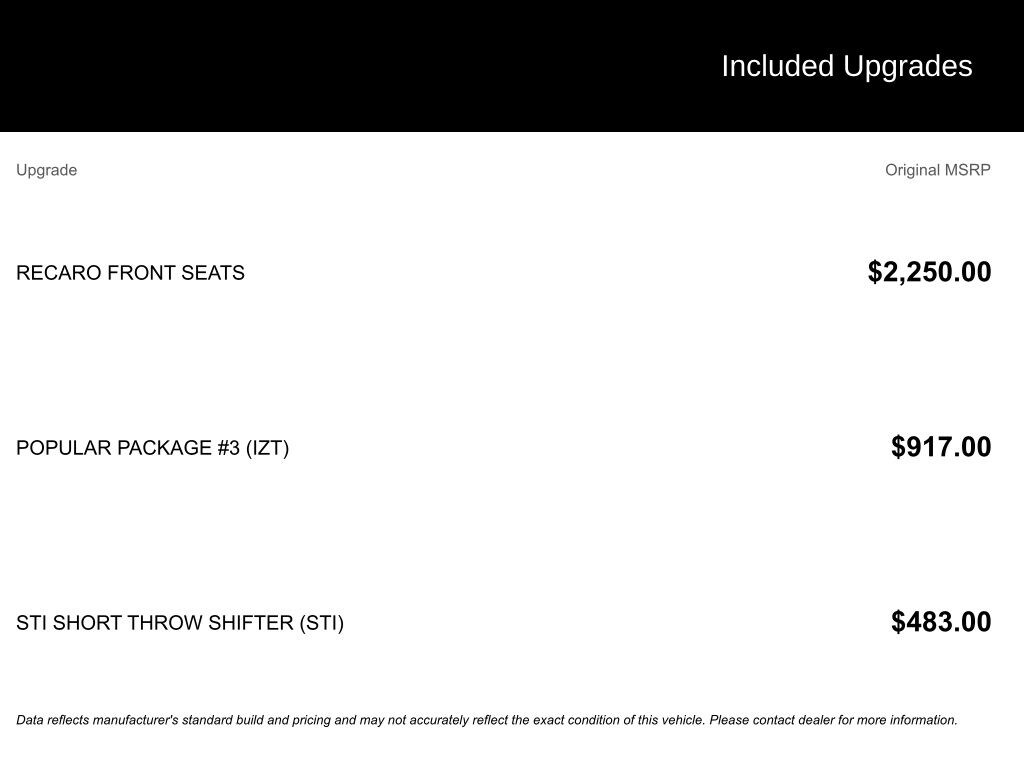 Included Upgrades

| Upgrade | Original MSRP |
|---|---|
| RECARO FRONT SEATS | $2,250.00 |
| POPULAR PACKAGE #3 (IZT) | $917.00 |
| STI SHORT THROW SHIFTER (STI) | $483.00 |

Data reflects manufacturer's standard build and pricing and may not accurately reflect the exact condition of this vehicle. Please contact dealer for more information.